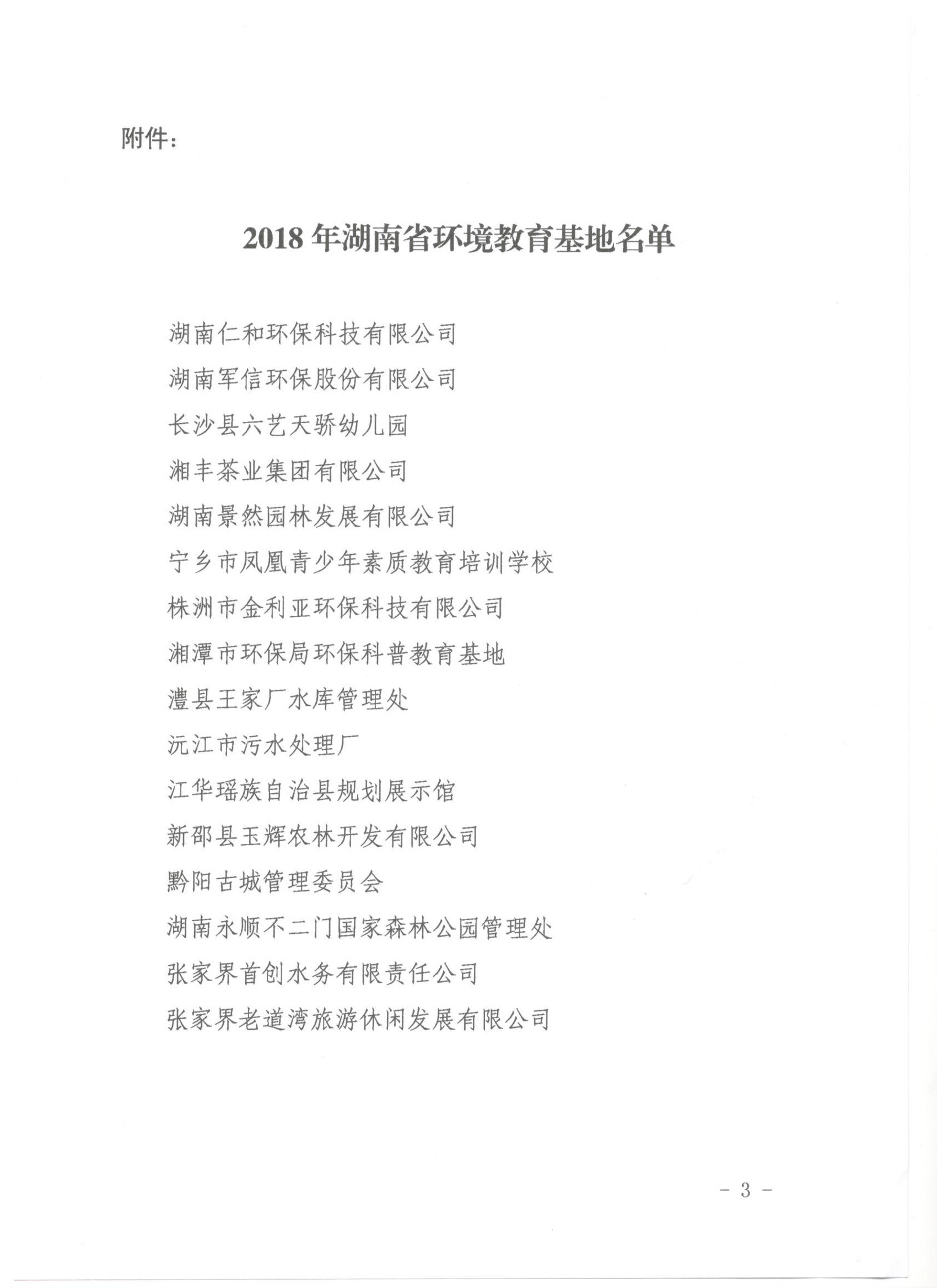 附件：

2018 年湖南省环境教育基地名单

湖南仁和环保科技有限公司
湖南军信环保股份有限公司
长沙县六艺天骄幼儿园
湘丰茶业集团有限公司
湖南景然园林发展有限公司
宁乡市凤凰青少年素质教育培训学校
株洲市金利亚环保科技有限公司
湘潭市环保局环保科普教育基地
澧县王家厂水库管理处
沅江市污水处理厂
江华瑶族自治县规划展示馆
新邵县玉辉农林开发有限公司
黔阳古城管理委员会
湖南永顺不二门国家森林公园管理处
张家界首创水务有限责任公司
张家界老道湾旅游休闲发展有限公司

- 3 -